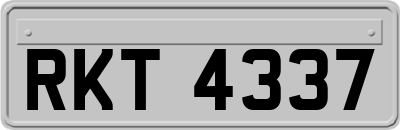 RKT 4337